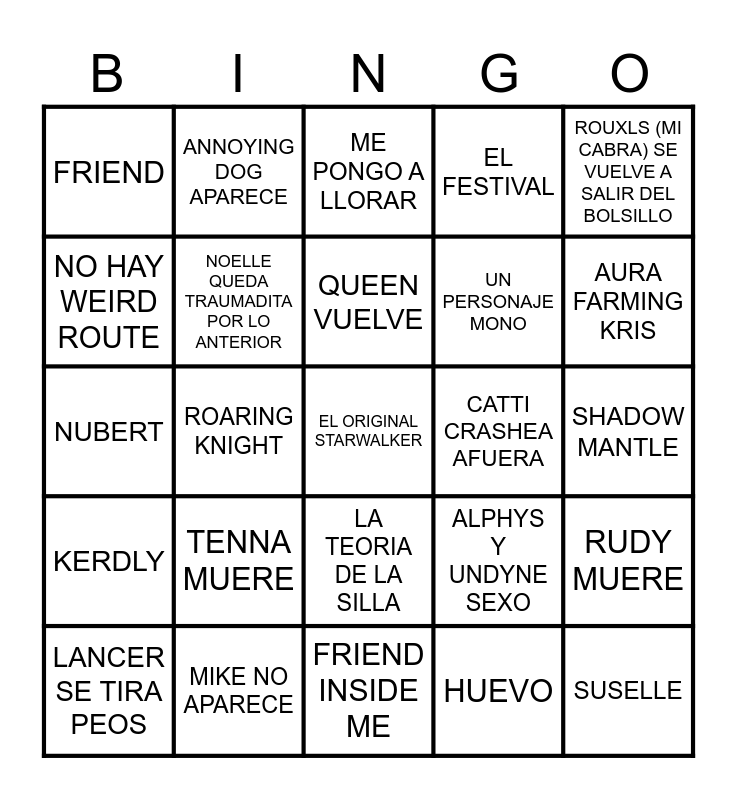 | B | I | N | G | O |
|---|---|---|---|---|
| FRIEND | ANNOYING DOG APARECE | ME PONGO A LLORAR | EL FESTIVAL | ROUXLS (MI CABRA) SE VUELVE A SALIR DEL BOLSILLO |
| NO HAY WEIRD ROUTE | NOELLE QUEDA TRAUMADITA POR LO ANTERIOR | QUEEN VUELVE | UN PERSONAJE MONO | AURA FARMING KRIS |
| NUBERT | ROARING KNIGHT | EL ORIGINAL STARWALKER | CATTI CRASHEA AFUERA | SHADOW MANTLE |
| KERDLY | TENNA MUERE | LA TEORIA DE LA SILLA | ALPHYS Y UNDYNE SEXO | RUDY MUERE |
| LANCER SE TIRA PEOS | MIKE NO APARECE | FRIEND INSIDE ME | HUEVO | SUSELLE |